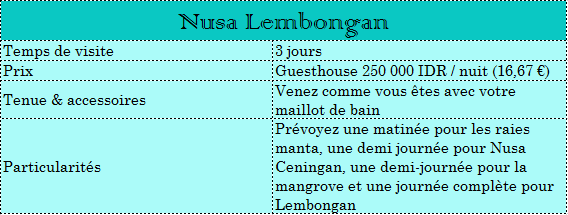 | Nusa Lembongan | |
|---|---|
| Temps de visite | 3 jours |
| Prix | Guesthouse 250 000 IDR / nuit (16,67 €) |
| Tenue & accessoires | Venez comme vous êtes avec votre maillot de bain |
| Particularités | Prévoyez une matinée pour les raies manta, une demi journée pour Nusa Ceningan, une demi-journée pour la mangrove et une journée complète pour Lembongan |